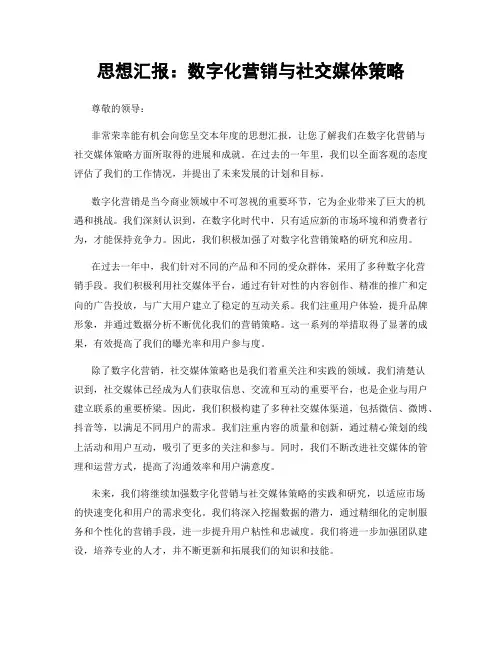 思想汇报：数字化营销与社交媒体策略

尊敬的领导：

非常荣幸能有机会向您呈交本年度的思想汇报，让您了解我们在数字化营销与社交媒体策略方面所取得的进展和成就。在过去的一年里，我们以全面客观的态度评估了我们的工作情况，并提出了未来发展的计划和目标。

数字化营销是当今商业领域中不可忽视的重要环节，它为企业带来了巨大的机遇和挑战。我们深刻认识到，在数字化时代中，只有适应新的市场环境和消费者行为，才能保持竞争力。因此，我们积极加强了对数字化营销策略的研究和应用。

在过去一年中，我们针对不同的产品和不同的受众群体，采用了多种数字化营销手段。我们积极利用社交媒体平台，通过有针对性的内容创作、精准的推广和定向的广告投放，与广大用户建立了稳定的互动关系。我们注重用户体验，提升品牌形象，并通过数据分析不断优化我们的营销策略。这一系列的举措取得了显著的成果，有效提高了我们的曝光率和用户参与度。

除了数字化营销，社交媒体策略也是我们着重关注和实践的领域。我们清楚认识到，社交媒体已经成为人们获取信息、交流和互动的重要平台，也是企业与用户建立联系的重要桥梁。因此，我们积极构建了多种社交媒体渠道，包括微信、微博、抖音等，以满足不同用户的需求。我们注重内容的质量和创新，通过精心策划的线上活动和用户互动，吸引了更多的关注和参与。同时，我们不断改进社交媒体的管理和运营方式，提高了沟通效率和用户满意度。

未来，我们将继续加强数字化营销与社交媒体策略的实践和研究，以适应市场的快速变化和用户的需求变化。我们将深入挖掘数据的潜力，通过精细化的定制服务和个性化的营销手段，进一步提升用户粘性和忠诚度。我们将进一步加强团队建设，培养专业的人才，并不断更新和拓展我们的知识和技能。